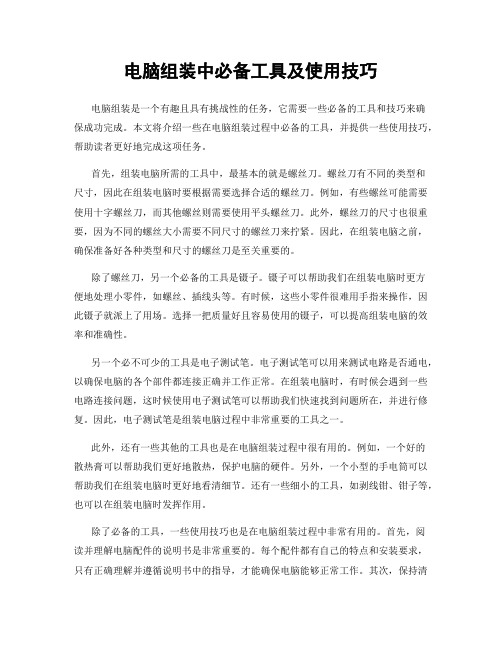 电脑组装中必备工具及使用技巧

电脑组装是一个有趣且具有挑战性的任务，它需要一些必备的工具和技巧来确保成功完成。本文将介绍一些在电脑组装过程中必备的工具，并提供一些使用技巧，帮助读者更好地完成这项任务。

首先，组装电脑所需的工具中，最基本的就是螺丝刀。螺丝刀有不同的类型和尺寸，因此在组装电脑时要根据需要选择合适的螺丝刀。例如，有些螺丝可能需要使用十字螺丝刀，而其他螺丝则需要使用平头螺丝刀。此外，螺丝刀的尺寸也很重要，因为不同的螺丝大小需要不同尺寸的螺丝刀来拧紧。因此，在组装电脑之前，确保准备好各种类型和尺寸的螺丝刀是至关重要的。

除了螺丝刀，另一个必备的工具是镊子。镊子可以帮助我们在组装电脑时更方便地处理小零件，如螺丝、插线头等。有时候，这些小零件很难用手指来操作，因此镊子就派上了用场。选择一把质量好且容易使用的镊子，可以提高组装电脑的效率和准确性。

另一个必不可少的工具是电子测试笔。电子测试笔可以用来测试电路是否通电，以确保电脑的各个部件都连接正确并工作正常。在组装电脑时，有时候会遇到一些电路连接问题，这时候使用电子测试笔可以帮助我们快速找到问题所在，并进行修复。因此，电子测试笔是组装电脑过程中非常重要的工具之一。

此外，还有一些其他的工具也是在电脑组装过程中很有用的。例如，一个好的散热膏可以帮助我们更好地散热，保护电脑的硬件。另外，一个小型的手电筒可以帮助我们在组装电脑时更好地看清细节。还有一些细小的工具，如剥线钳、钳子等，也可以在组装电脑时发挥作用。

除了必备的工具，一些使用技巧也是在电脑组装过程中非常有用的。首先，阅读并理解电脑配件的说明书是非常重要的。每个配件都有自己的特点和安装要求，只有正确理解并遵循说明书中的指导，才能确保电脑能够正常工作。其次，保持清